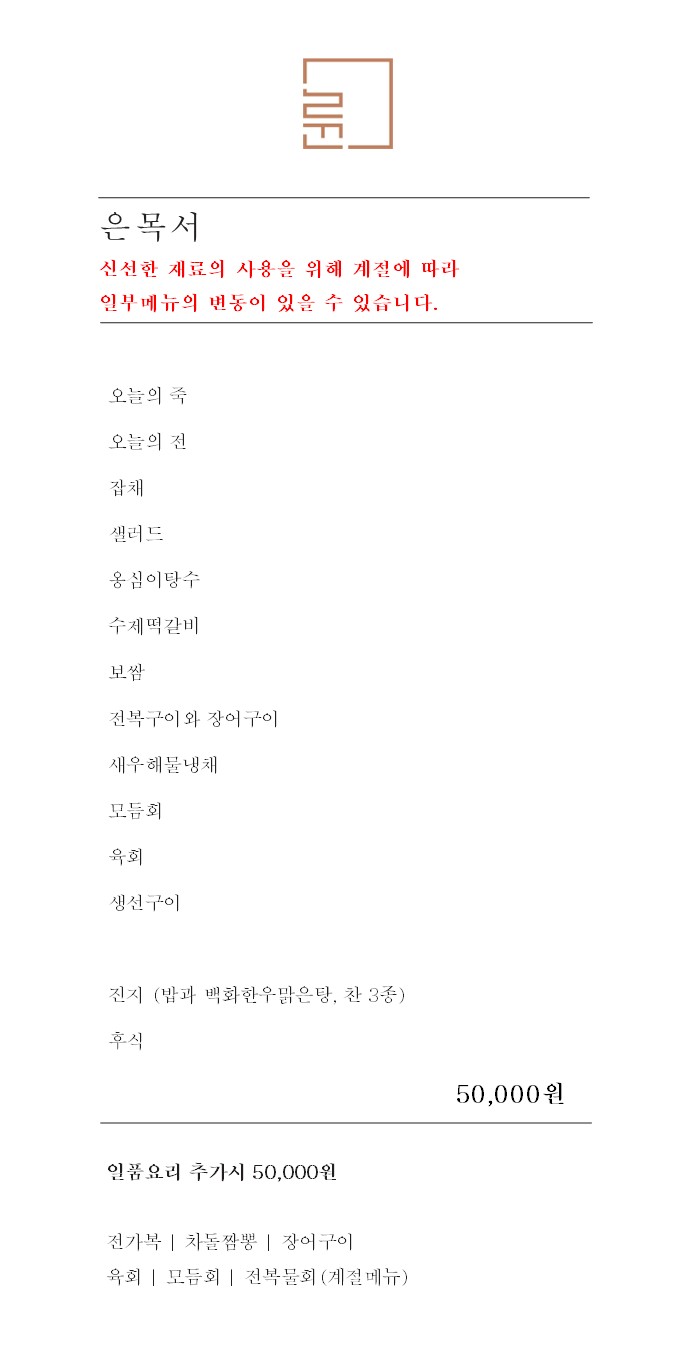 은목서

신선한 재료의 사용을 위해 계절에 따라 일부메뉴의 변동이 있을 수 있습니다.

오늘의 죽

오늘의 전

잡채

샐러드

옹심이탕수

수제떡갈비

보쌈

전복구이와 장어구이

새우해물냉채

모듬회

육회

생선구이

진지 (밥과 백화한우맑은탕, 찬 3종)

후식

50,000원

일품요리 추가시 50,000원

전가복 | 차돌짬뽕 | 장어구이
육회 | 모듬회 | 전복물회(계절메뉴)